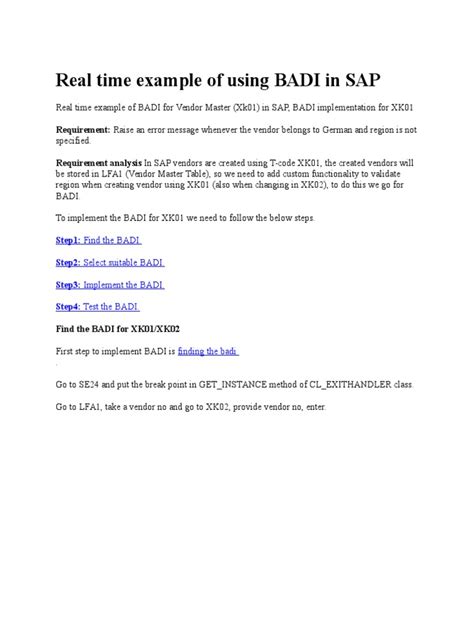 Real time example of using BADI in SAP

Real time example of BADI for Vendor Master (Xk01) in SAP, BADI implementation for XK01

Requirement: Raise an error message whenever the vendor belongs to German and region is not specified.

Requirement analysis In SAP vendors are created using T-code XK01, the created vendors will be stored in LFA1 (Vendor Master Table), so we need to add custom functionality to validate region when creating vendor using XK01 (also when changing in XK02), to do this we go for BADI.

To implement the BADI for XK01 we need to follow the below steps.

Step1: Find the BADI

Step2: Select suitable BADI

Step3: Implement the BADI

Step4: Test the BADI

Find the BADI for XK01/XK02

First step to implement BADI is finding the badi

Go to SE24 and put the break point in GET_INSTANCE method of CL_EXITHANDLER class.

Go to LFA1, take a vendor no and go to XK02, provide vendor no, enter.